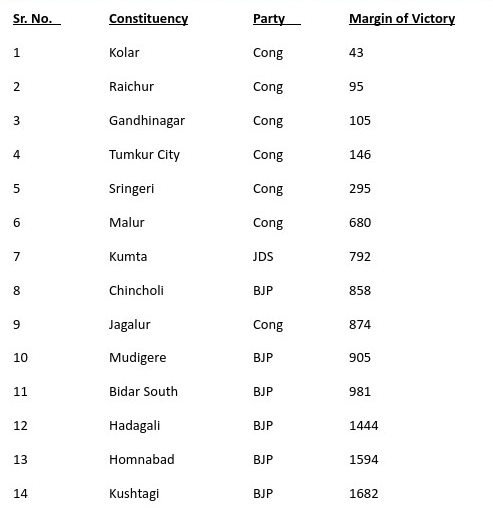 | Sr. No. | Constituency | Party | Margin of Victory |
|---|---|---|---|
| 1 | Kolar | Cong | 43 |
| 2 | Raichur | Cong | 95 |
| 3 | Gandhinagar | Cong | 105 |
| 4 | Tumkur City | Cong | 146 |
| 5 | Sringeri | Cong | 295 |
| 6 | Malur | Cong | 680 |
| 7 | Kumta | JDS | 792 |
| 8 | Chincholi | BJP | 858 |
| 9 | Jagalur | Cong | 874 |
| 10 | Mudigere | BJP | 905 |
| 11 | Bidar South | BJP | 981 |
| 12 | Hadagali | BJP | 1444 |
| 13 | Homnabad | BJP | 1594 |
| 14 | Kushtagi | BJP | 1682 |